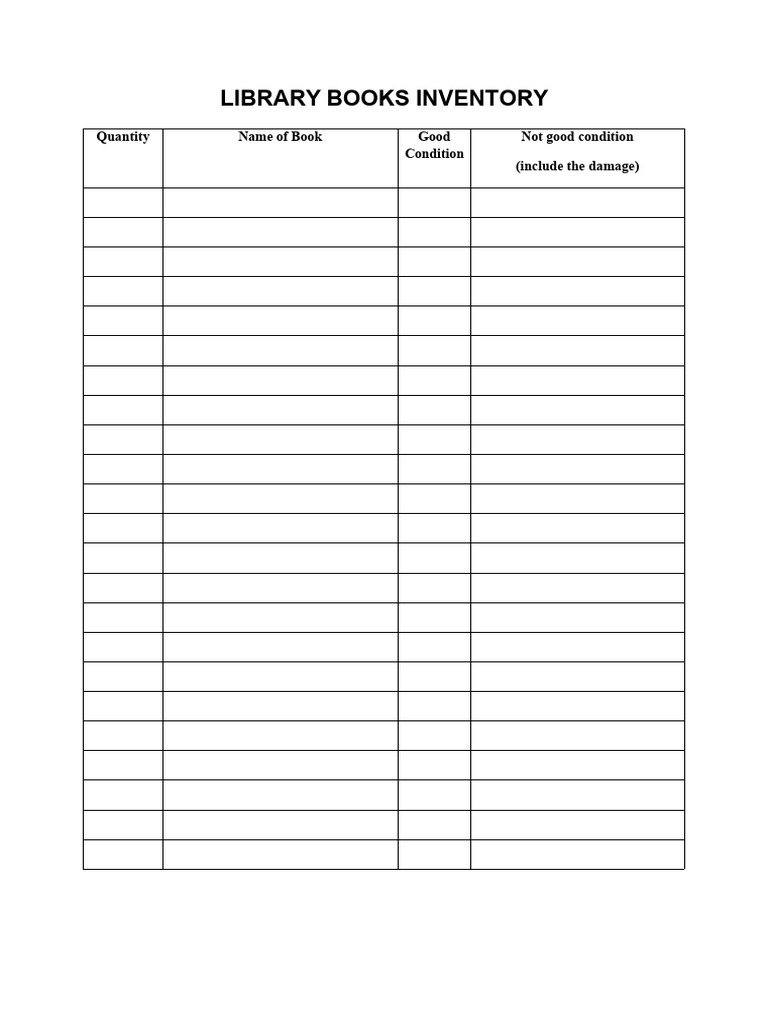 LIBRARY BOOKS INVENTORY

| Quantity | Name of Book | Good Condition | Not good condition (include the damage) |
|---|---|---|---|
| | | | |
| | | | |
| | | | |
| | | | |
| | | | |
| | | | |
| | | | |
| | | | |
| | | | |
| | | | |
| | | | |
| | | | |
| | | | |
| | | | |
| | | | |
| | | | |
| | | | |
| | | | |
| | | | |
| | | | |
| | | | |
| | | | |
| | | | |